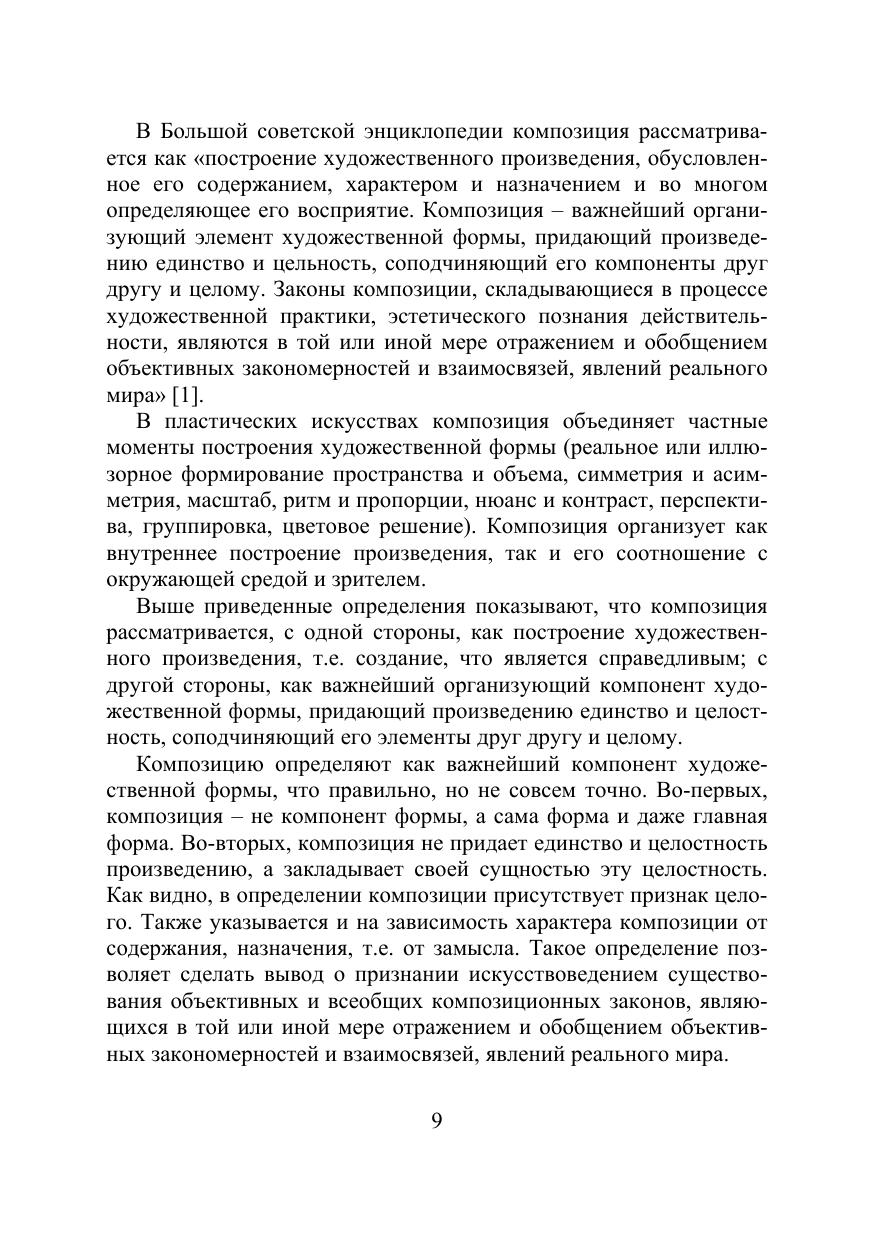 В Большой советской энциклопедии композиция рассматривается как «построение художественного произведения, обусловленное его содержанием, характером и назначением и во многом определяющее его восприятие. Композиция – важнейший организующий элемент художественной формы, придающий произведению единство и цельность, соподчиняющий его компоненты друг другу и целому. Законы композиции, складывающиеся в процессе художественной практики, эстетического познания действительности, являются в той или иной мере отражением и обобщением объективных закономерностей и взаимосвязей, явлений реального мира» [1].

В пластических искусствах композиция объединяет частные моменты построения художественной формы (реальное или иллюзорное формирование пространства и объема, симметрия и асимметрия, масштаб, ритм и пропорции, нюанс и контраст, перспектива, группировка, цветовое решение). Композиция организует как внутреннее построение произведения, так и его соотношение с окружающей средой и зрителем.

Выше приведенные определения показывают, что композиция рассматривается, с одной стороны, как построение художественного произведения, т.е. создание, что является справедливым; с другой стороны, как важнейший организующий компонент художественной формы, придающий произведению единство и целостность, соподчиняющий его элементы друг другу и целому.

Композицию определяют как важнейший компонент художественной формы, что правильно, но не совсем точно. Во-первых, композиция – не компонент формы, а сама форма и даже главная форма. Во-вторых, композиция не придает единство и целостность произведению, а закладывает своей сущностью эту целостность. Как видно, в определении композиции присутствует признак целого. Также указывается и на зависимость характера композиции от содержания, назначения, т.е. от замысла. Такое определение позволяет сделать вывод о признании искусствоведением существования объективных и всеобщих композиционных законов, являющихся в той или иной мере отражением и обобщением объективных закономерностей и взаимосвязей, явлений реального мира.

9